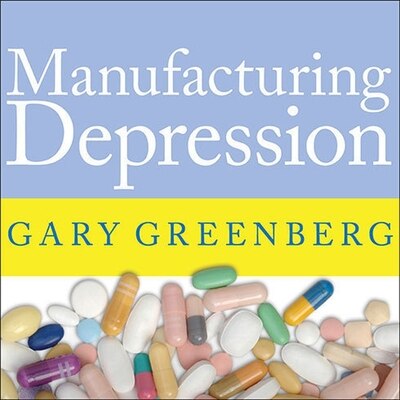 Manufacturing Depression

GARY GREENBERG